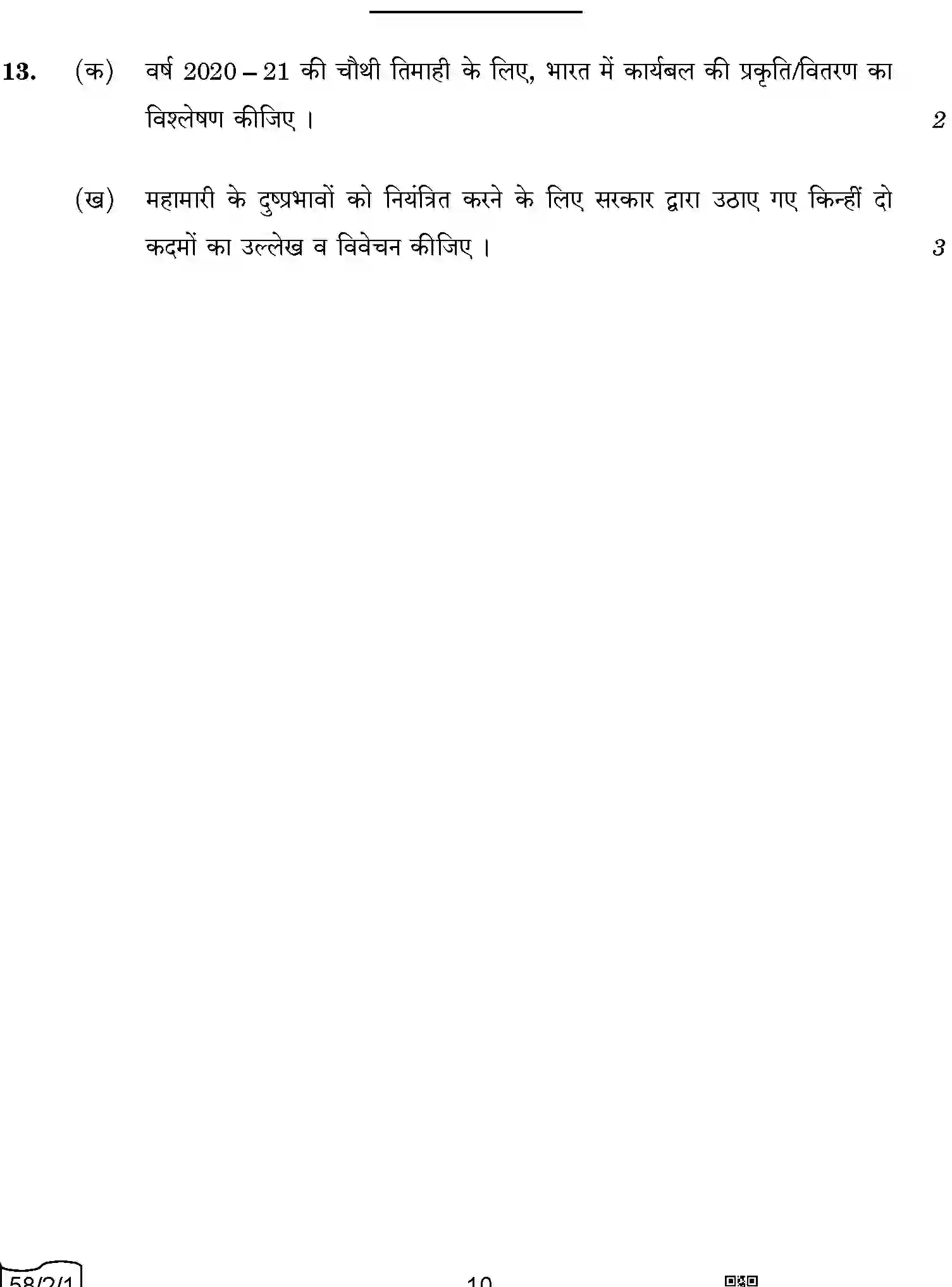 13. (क) वर्ष 2020 – 21 की चौथी तिमाही के लिए, भारत में कार्यबल की प्रकृति/वितरण का विश्लेषण कीजिए । 2

(ख) महामारी के दुष्प्रभावों को नियंत्रित करने के लिए सरकार द्वारा उठाए गए किन्हीं दो कदमों का उल्लेख व विवेचन कीजिए । 3

58/2/1

10